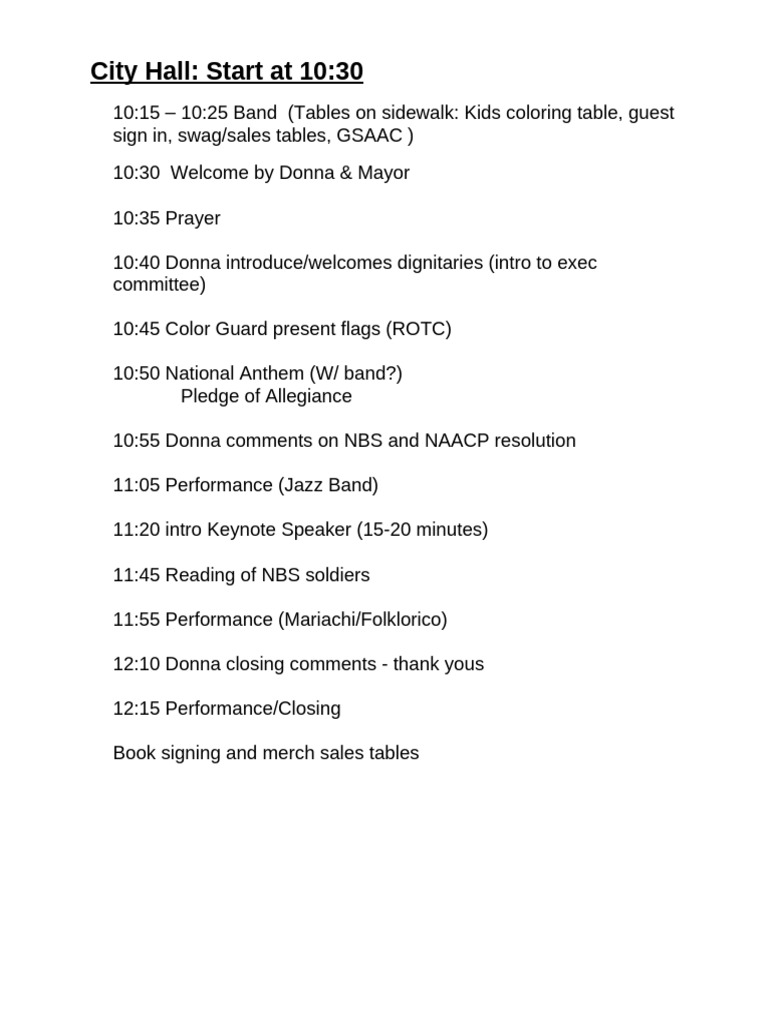 City Hall: Start at 10:30

10:15 – 10:25 Band (Tables on sidewalk: Kids coloring table, guest sign in, swag/sales tables, GSAAC )

10:30 Welcome by Donna & Mayor

10:35 Prayer

10:40 Donna introduce/welcomes dignitaries (intro to exec committee)

10:45 Color Guard present flags (ROTC)

10:50 National Anthem (W/ band?)
Pledge of Allegiance

10:55 Donna comments on NBS and NAACP resolution

11:05 Performance (Jazz Band)

11:20 intro Keynote Speaker (15-20 minutes)

11:45 Reading of NBS soldiers

11:55 Performance (Mariachi/Folklorico)

12:10 Donna closing comments - thank yous

12:15 Performance/Closing

Book signing and merch sales tables